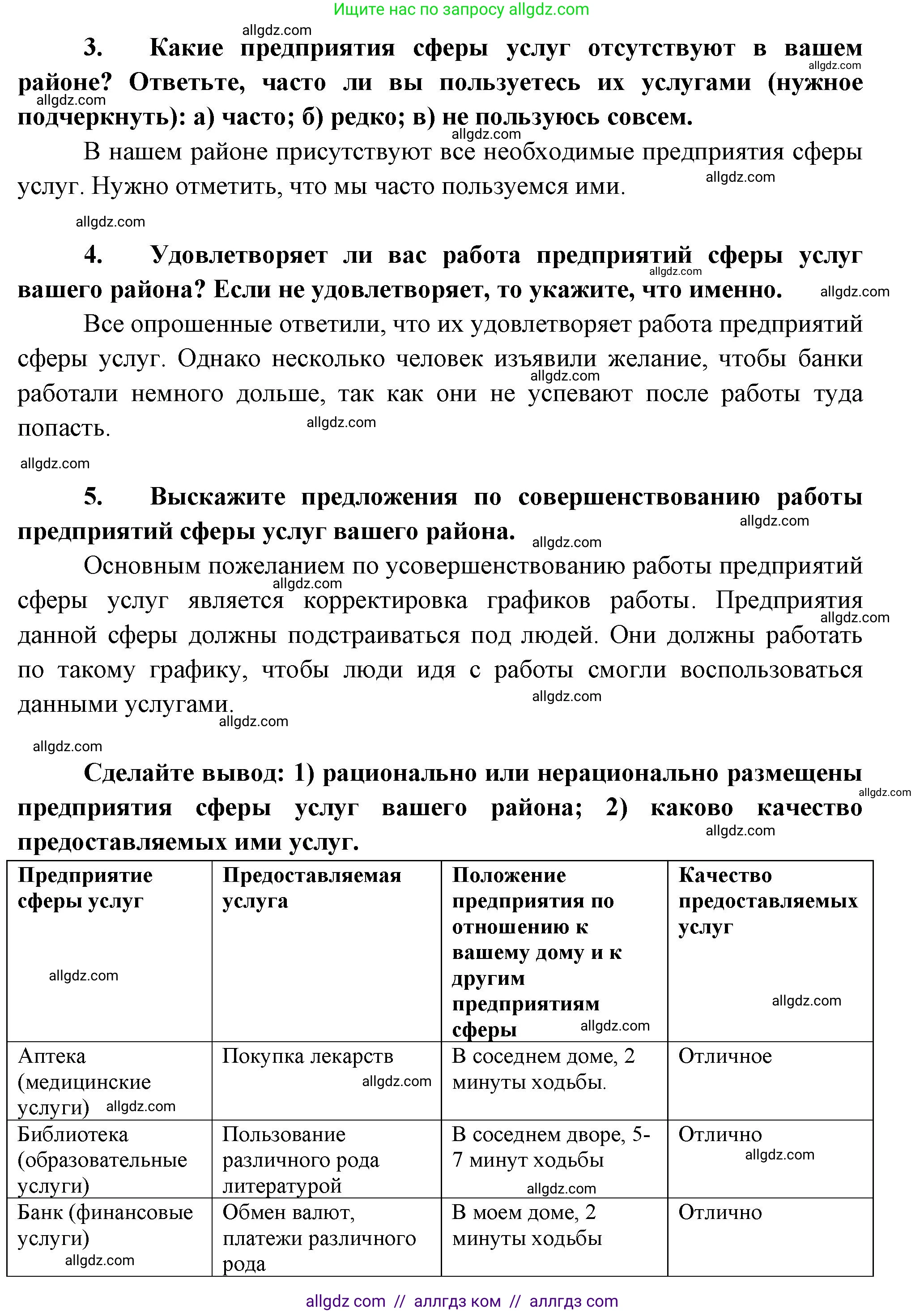 Ищите нас по запросу allgdz.com

allgdz.com

3. Какие предприятия сферы услуг отсутствуют в вашем районе? Ответьте, часто ли вы пользуетесь их услугами (нужное подчеркнуть): а) часто; б) редко; в) не пользуюсь совсем.

allgdz.com allgdz.com allgdz.com

В нашем районе присутствуют все необходимые предприятия сферы услуг. Нужно отметить, что мы часто пользуемся ими.

allgdz.com

allgdz.com

4. Удовлетворяет ли вас работа предприятий сферы услуг вашего района? Если не удовлетворяет, то укажите, что именно.

allgdz.com allgdz.com

Все опрошенные ответили, что их удовлетворяет работа предприятий сферы услуг. Однако несколько человек изъявили желание, чтобы банки работали немного дольше, так как они не успевают после работы туда попасть.

allgdz.com allgdz.com

allgdz.com

5. Выскажите предложения по совершенствованию работы предприятий сферы услуг вашего района.

allgdz.com allgdz.com

Основным пожеланием по усовершенствованию работы предприятий сферы услуг является корректировка графиков работы. Предприятия данной сферы должны подстраиваться под людей. Они должны работать по такому графику, чтобы люди идя с работы смогли воспользоваться данными услугами.

allgdz.com allgdz.com allgdz.com allgdz.com

allgdz.com

Сделайте вывод: 1) рационально или нерационально размещены предприятия сферы услуг вашего района; 2) каково качество предоставляемых ими услуг.

allgdz.com allgdz.com

| Предприятие сферы услуг allgdz.com | Предоставляемая услуга | Положение предприятия по отношению к вашему дому и к другим предприятиям сферы allgdz.com | Качество предоставляемых услуг allgdz.com |
|---|---|---|---|
| Аптека (медицинские услуги) allgdz.com | Покупка лекарств allgdz.com | В соседнем доме, 2 минуты ходьбы. | Отличное |
| Библиотека (образовательные услуги) | Пользование различного рода литературой | В соседнем дворе, 5-7 минут ходьбы allgdz.com | Отлично allgdz.com |
| Банк (финансовые услуги) allgdz.com | Обмен валют, платежи различного рода | В моем доме, 2 минуты ходьбы | Отлично |

allgdz com // аллгдз ком // аллгдз com